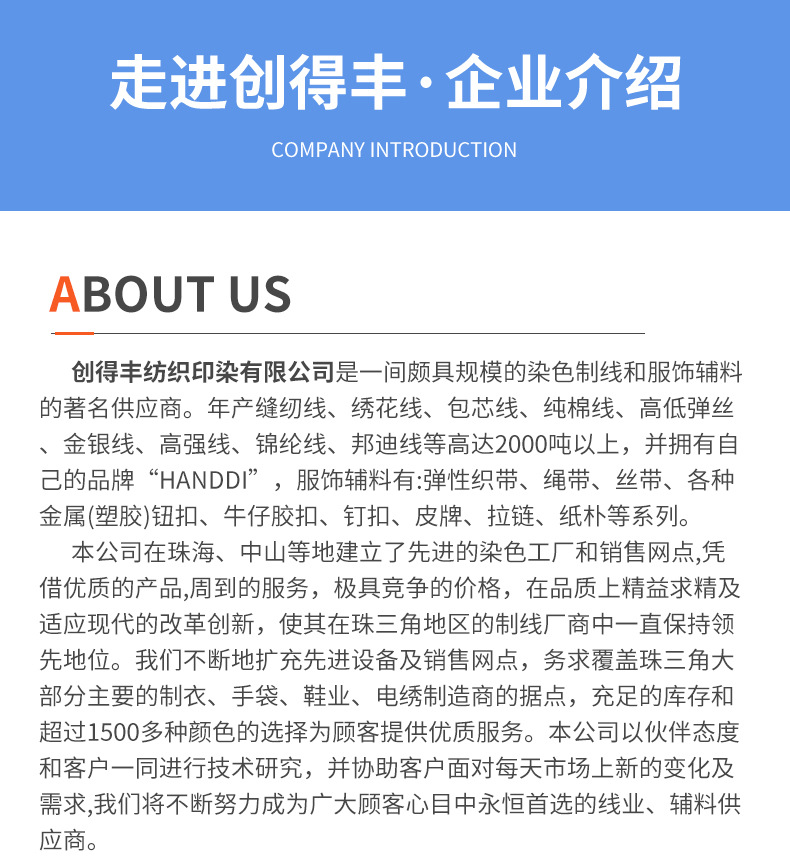 走进创得丰·企业介绍

COMPANY INTRODUCTION

ABOUT US

创得丰纺织印染有限公司是一间颇具规模的染色制线和服饰辅料的著名供应商。年产缝纫线、绣花线、包芯线、纯棉线、高低弹丝、金银线、高强线、锦纶线、邦迪线等高达2000吨以上，并拥有自己的品牌“HANDDI”，服饰辅料有:弹性织带、绳带、丝带、各种金属(塑胶)钮扣、牛仔胶扣、钉扣、皮牌、拉链、纸朴等系列。

本公司在珠海、中山等地建立了先进的染色工厂和销售网点,凭借优质的产品,周到的服务，极具竞争的价格，在品质上精益求精及适应现代的改革创新，使其在珠三角地区的制线厂商中一直保持领先地位。我们不断地扩充先进设备及销售网点，务求覆盖珠三角大部分主要的制衣、手袋、鞋业、电绣制造商的据点，充足的库存和超过1500多种颜色的选择为顾客提供优质服务。本公司以伙伴态度和客户一同进行技术研究，并协助客户面对每天市场上新的变化及需求,我们将不断努力成为广大顾客心目中永恒首选的线业、辅料供应商。